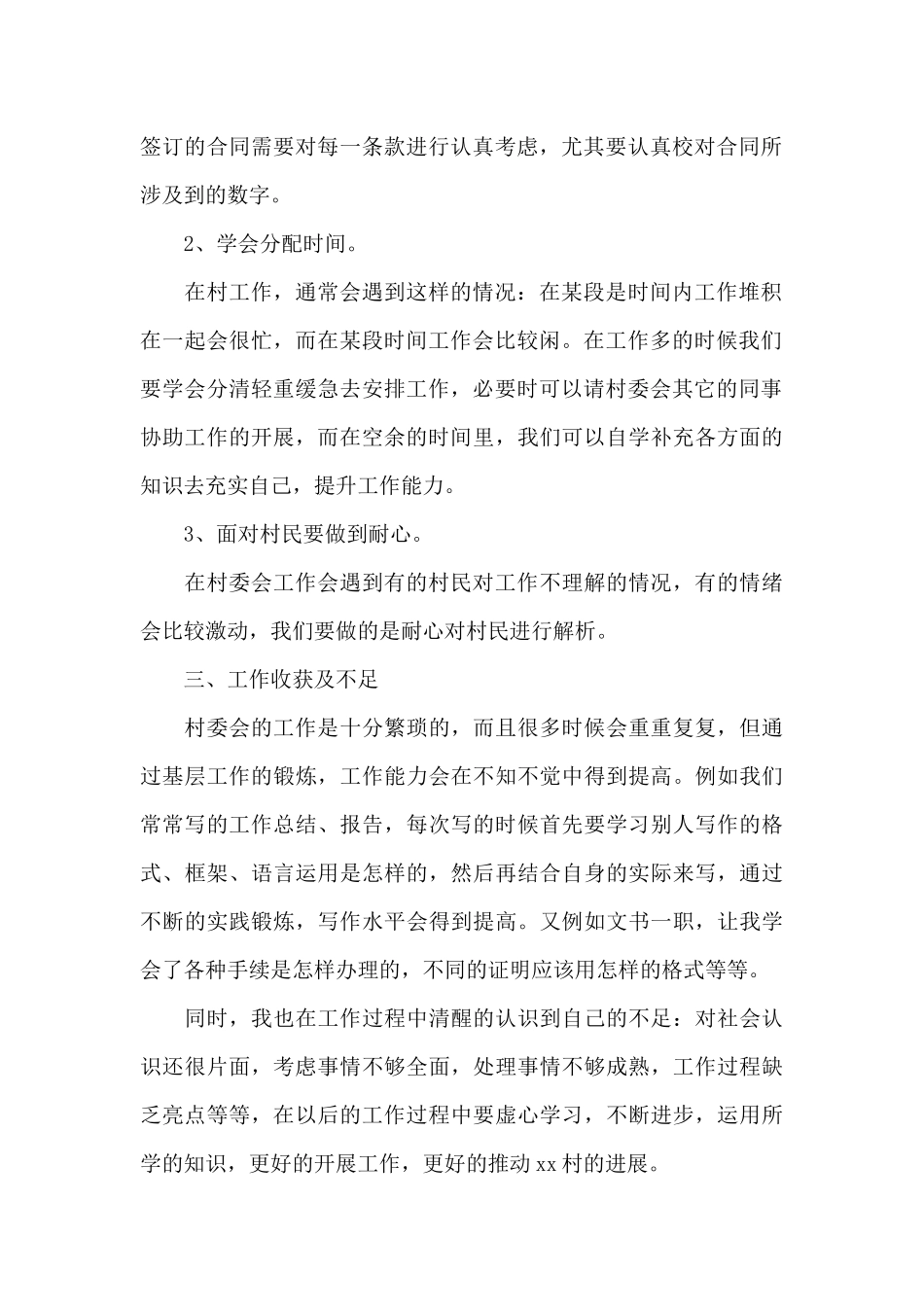 签订的合同需要对每一条款进行认真考虑，尤其要认真校对合同所涉及到的数字。

2、学会分配时间。

在村工作，通常会遇到这样的情况：在某段是时间内工作堆积在一起会很忙，而在某段时间工作会比较闲。在工作多的时候我们要学会分清轻重缓急去安排工作，必要时可以请村委会其它的同事协助工作的开展，而在空余的时间里，我们可以自学补充各方面的知识去充实自己，提升工作能力。

3、面对村民要做到耐心。

在村委会工作会遇到有的村民对工作不理解的情况，有的情绪会比较激动，我们要做的是耐心对村民进行解析。

三、工作收获及不足

村委会的工作是十分繁琐的，而且很多时候会重重复复，但通过基层工作的锻炼，工作能力会在不知不觉中得到提高。例如我们常常写的工作总结、报告，每次写的时候首先要学习别人写作的格式、框架、语言运用是怎样的，然后再结合自身的实际来写，通过不断的实践锻炼，写作水平会得到提高。又例如文书一职，让我学会了各种手续是怎样办理的，不同的证明应该用怎样的格式等等。

同时，我也在工作过程中清醒的认识到自己的不足：对社会认识还很片面，考虑事情不够全面，处理事情不够成熟，工作过程缺乏亮点等等，在以后的工作过程中要虚心学习，不断进步，运用所学的知识，更好的开展工作，更好的推动 xx 村的进展。